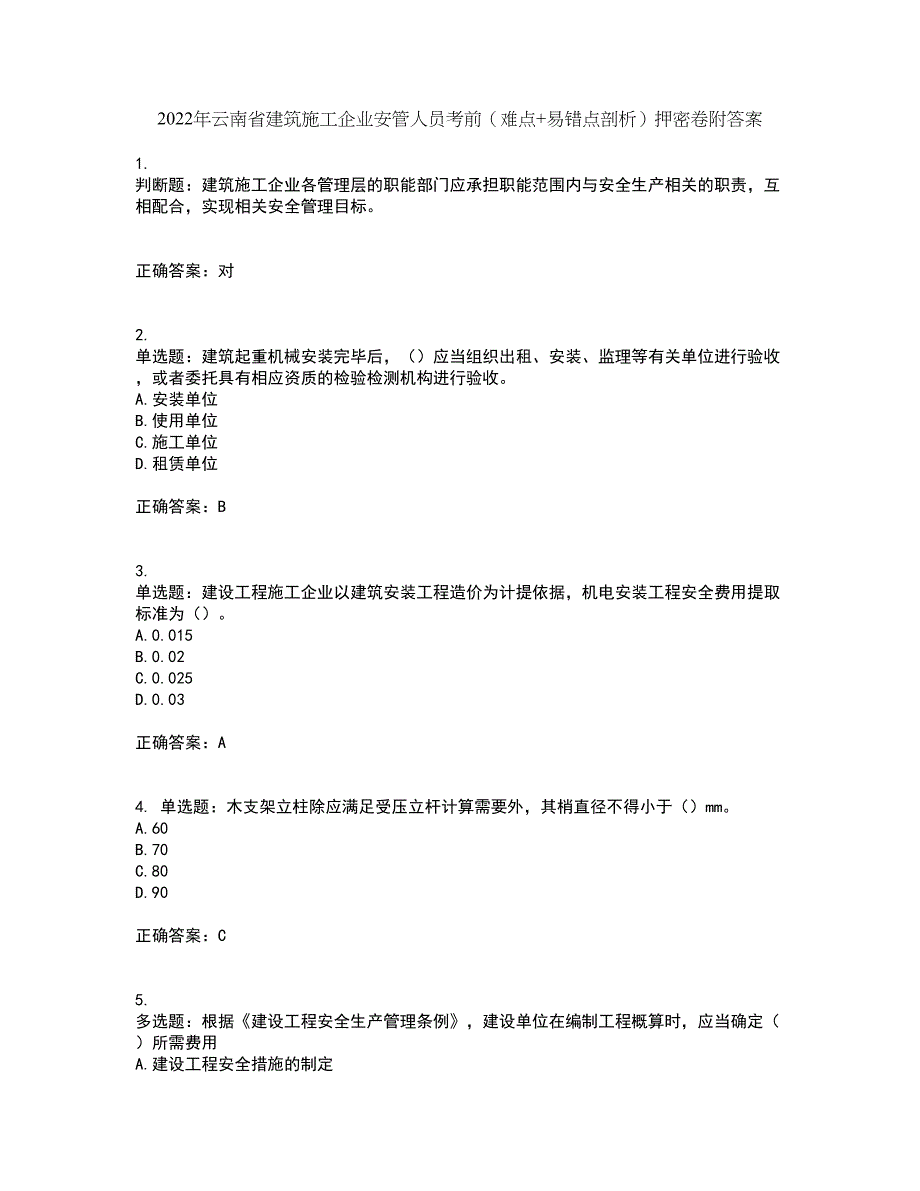 2022年云南省建筑施工企业安管人员考前（难点+易错点剖析）押密卷附答案

1.
判断题：建筑施工企业各管理层的职能部门应承担职能范围内与安全生产相关的职责，互相配合，实现相关安全管理目标。

正确答案：对

2.
单选题：建筑起重机械安装完毕后，（）应当组织出租、安装、监理等有关单位进行验收，或者委托具有相应资质的检验检测机构进行验收。
A.安装单位
B.使用单位
C.施工单位
D.租赁单位

正确答案：B

3.
单选题：建设工程施工企业以建筑安装工程造价为计提依据，机电安装工程安全费用提取标准为（）。
A.0.015
B.0.02
C.0.025
D.0.03

正确答案：A

4. 单选题：木支架立柱除应满足受压立杆计算需要外，其梢直径不得小于（）mm。
A.60
B.70
C.80
D.90

正确答案：C

5.
多选题：根据《建设工程安全生产管理条例》，建设单位在编制工程概算时，应当确定（）所需费用
A.建设工程安全措施的制定